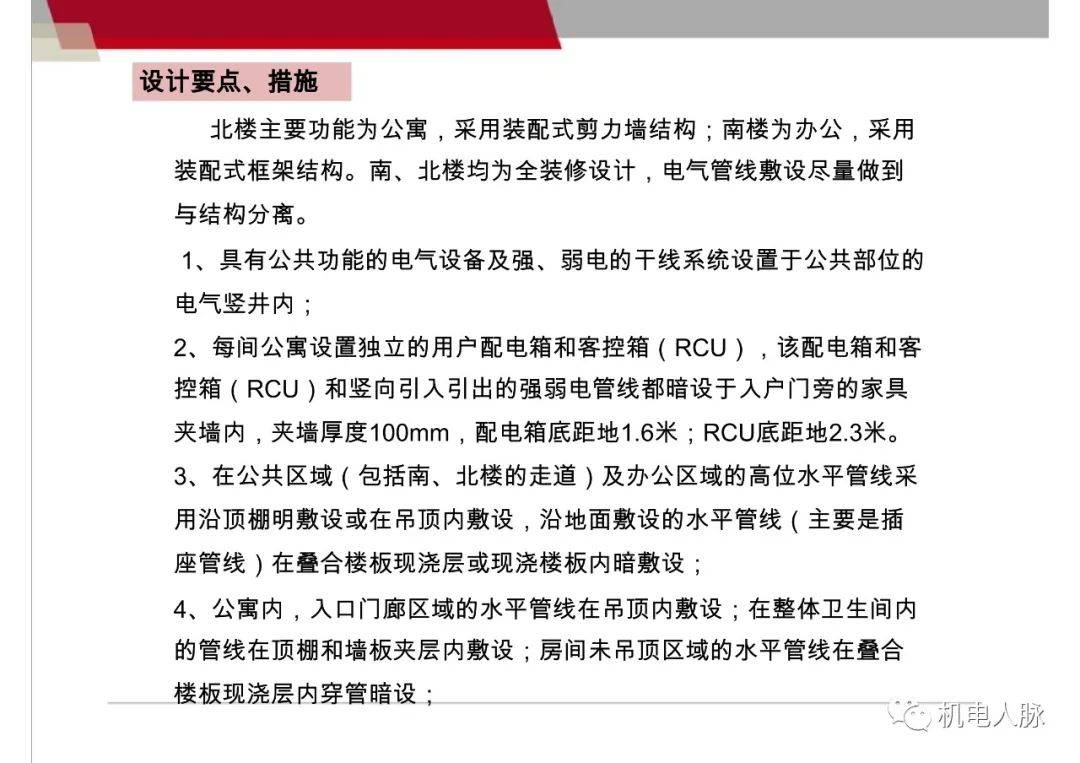 设计要点、措施

北楼主要功能为公寓，采用装配式剪力墙结构；南楼为办公，采用装配式框架结构。南、北楼均为全装修设计，电气管线敷设尽量做到与结构分离。

1、具有公共功能的电气设备及强、弱电的干线系统设置于公共部位的电气竖井内；

2、每间公寓设置独立的用户配电箱和客控箱（RCU），该配电箱和客控箱（RCU）和竖向引入引出的强弱电管线都暗设于入户门旁的家具夹墙内，夹墙厚度100mm，配电箱底距地1.6米；RCU底距地2.3米。

3、在公共区域（包括南、北楼的走道）及办公区域的高位水平管线采用沿顶棚明敷设或在吊顶内敷设，沿地面敷设的水平管线（主要是插座管线）在叠合楼板现浇层或现浇楼板内暗敷设；

4、公寓内，入口门廊区域的水平管线在吊顶内敷设；在整体卫生间内的管线在顶棚和墙板夹层内敷设；房间未吊顶区域的水平管线在叠合楼板现浇层内穿管暗设；

机电人脉